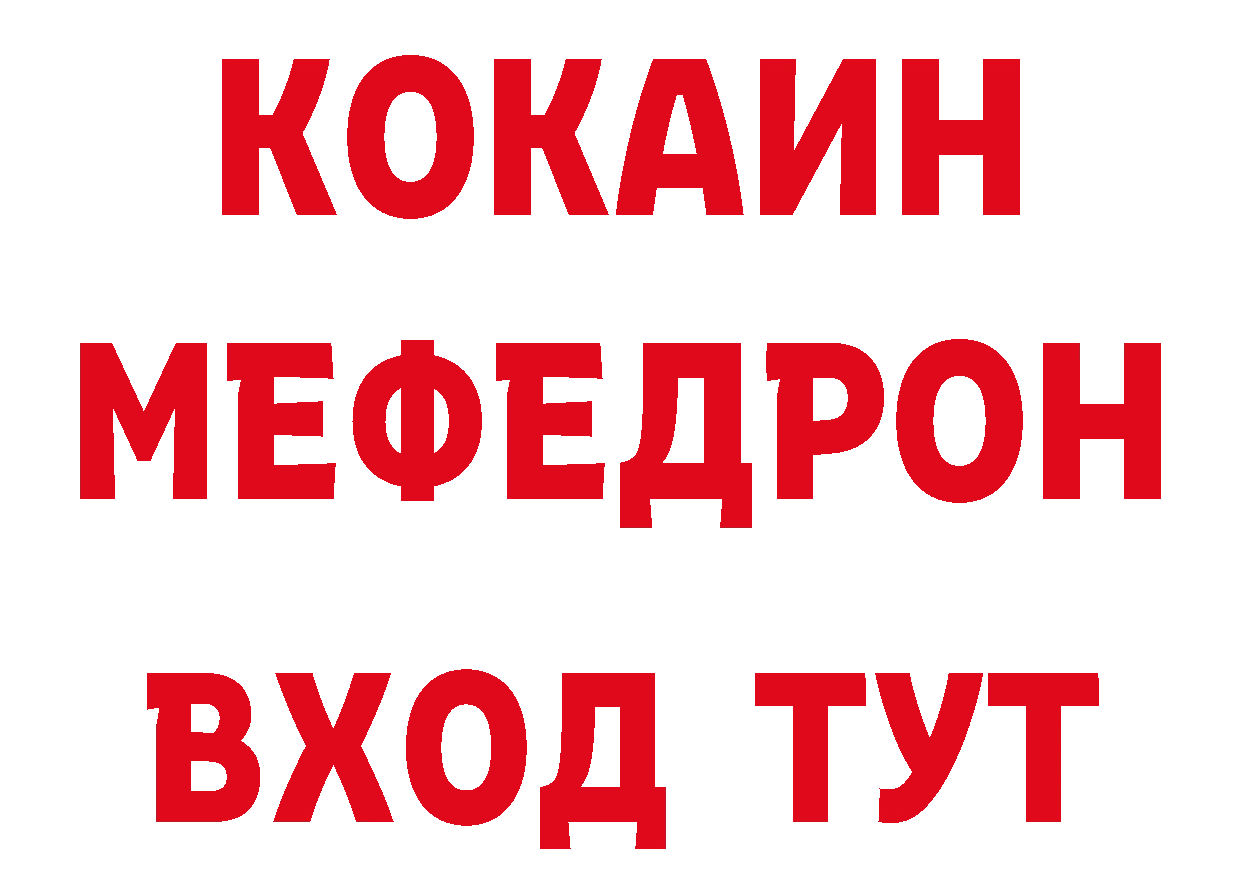 КОКАИН
МЕФЕДРОН
ВХОД ТУТ